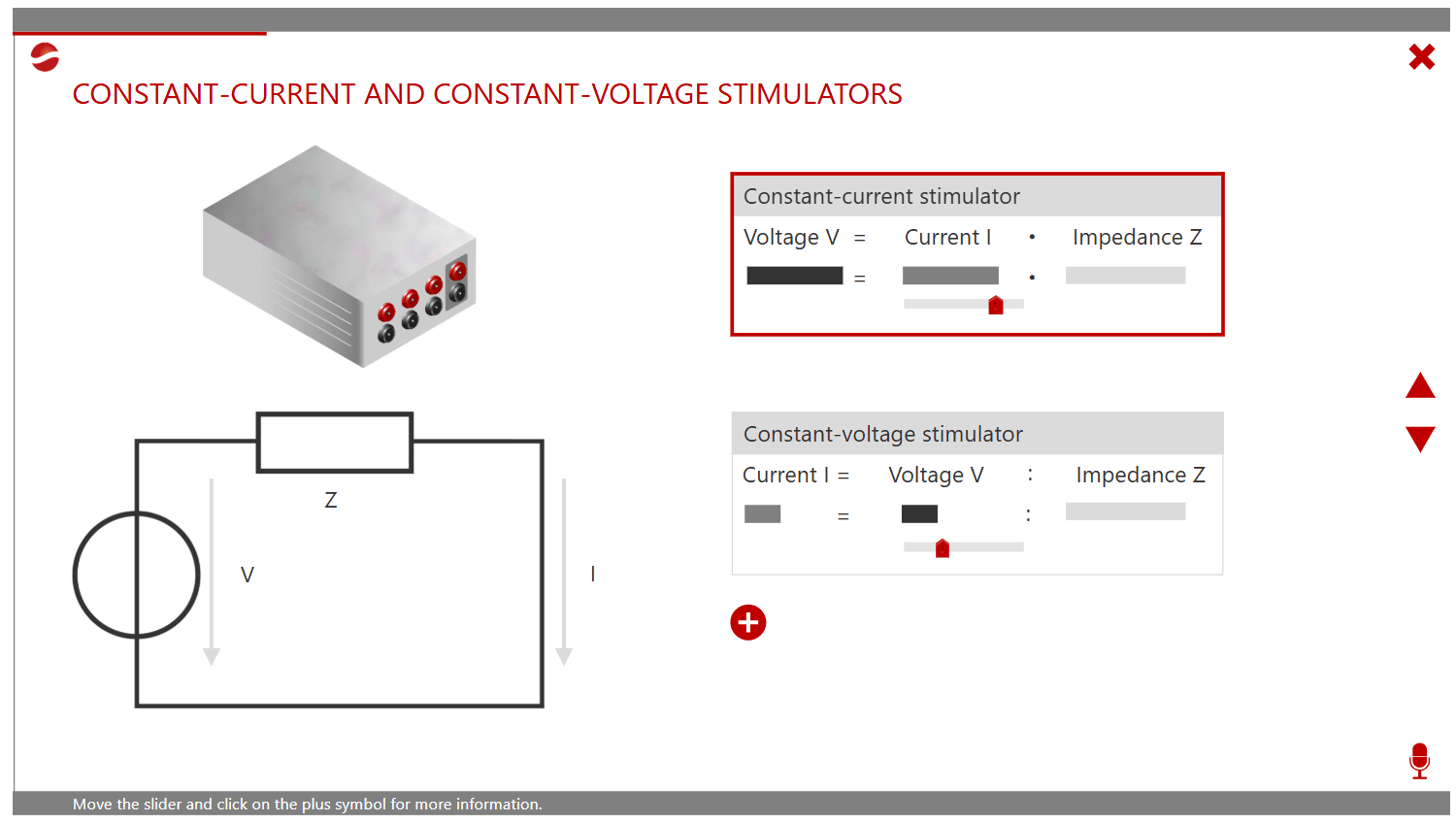 CONSTANT-CURRENT AND CONSTANT-VOLTAGE STIMULATORS

Z

V

I

Constant-current stimulator

Voltage V = Current I • Impedance Z

= •

Constant-voltage stimulator

Current I = Voltage V : Impedance Z

= :

Move the slider and click on the plus symbol for more information.